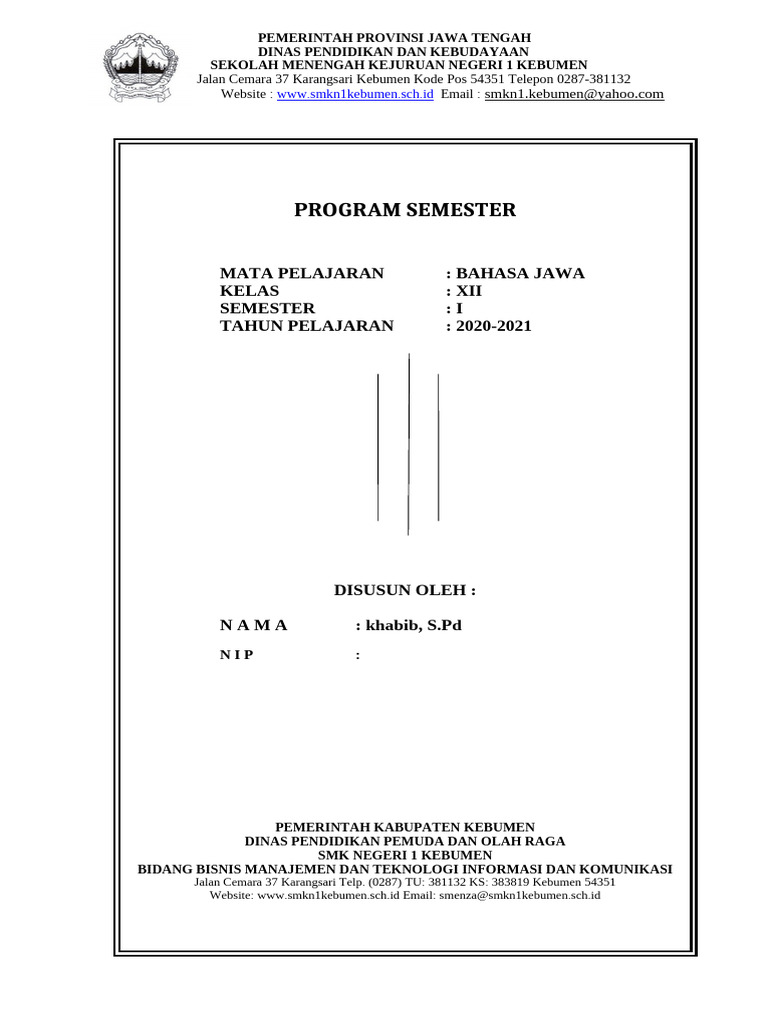 PEMERINTAH PROVINSI JAWA TENGAH
DINAS PENDIDIKAN DAN KEBUDAYAAN
SEKOLAH MENENGAH KEJURUAN NEGERI 1 KEBUMEN
Jalan Cemara 37 Karangsari Kebumen Kode Pos 54351 Telepon 0287-381132
Website : www.smkn1kebumen.sch.id Email : smkn1.kebumen@yahoo.com

PROGRAM SEMESTER

MATA PELAJARAN : BAHASA JAWA
KELAS : XII
SEMESTER : I
TAHUN PELAJARAN : 2020-2021

DISUSUN OLEH :

N A M A : khabib, S.Pd

N I P :

PEMERINTAH KABUPATEN KEBUMEN
DINAS PENDIDIKAN PEMUDA DAN OLAH RAGA
SMK NEGERI 1 KEBUMEN
BIDANG BISNIS MANAJEMEN DAN TEKNOLOGI INFORMASI DAN KOMUNIKASI
Jalan Cemara 37 Karangsari Telp. (0287) TU: 381132 KS: 383819 Kebumen 54351
Website: www.smkn1kebumen.sch.id Email: smenza@smkn1kebumen.sch.id